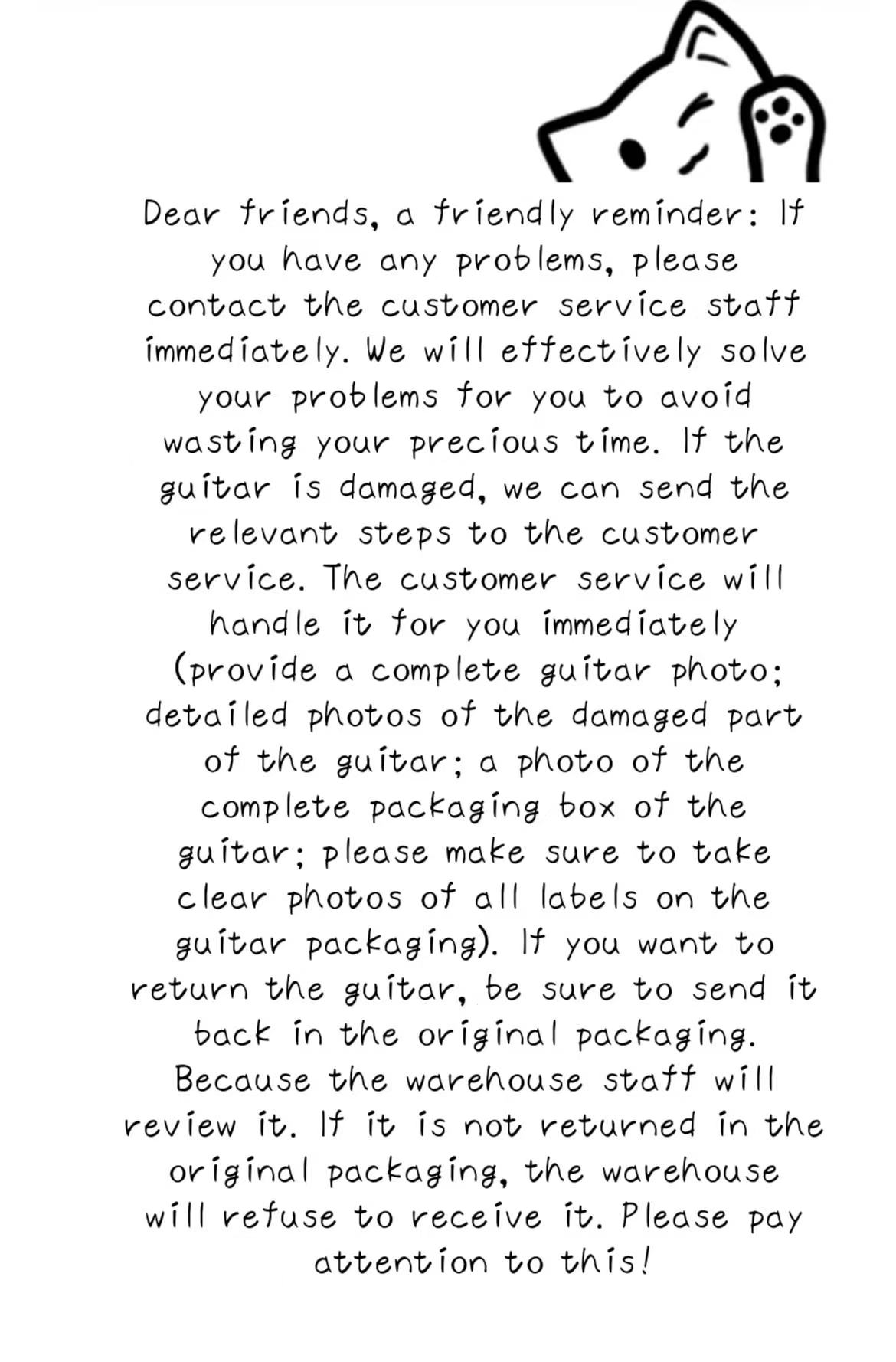 Dear friends, a friendly reminder: If you have any problems, please contact the customer service staff immediately. We will effectively solve your problems for you to avoid wasting your precious time. If the guitar is damaged, we can send the relevant steps to the customer service. The customer service will handle it for you immediately (provide a complete guitar photo; detailed photos of the damaged part of the guitar; a photo of the complete packaging box of the guitar; please make sure to take clear photos of all labels on the guitar packaging). If you want to return the guitar, be sure to send it back in the original packaging. Because the warehouse staff will review it. If it is not returned in the original packaging, the warehouse will refuse to receive it. Please pay attention to this!